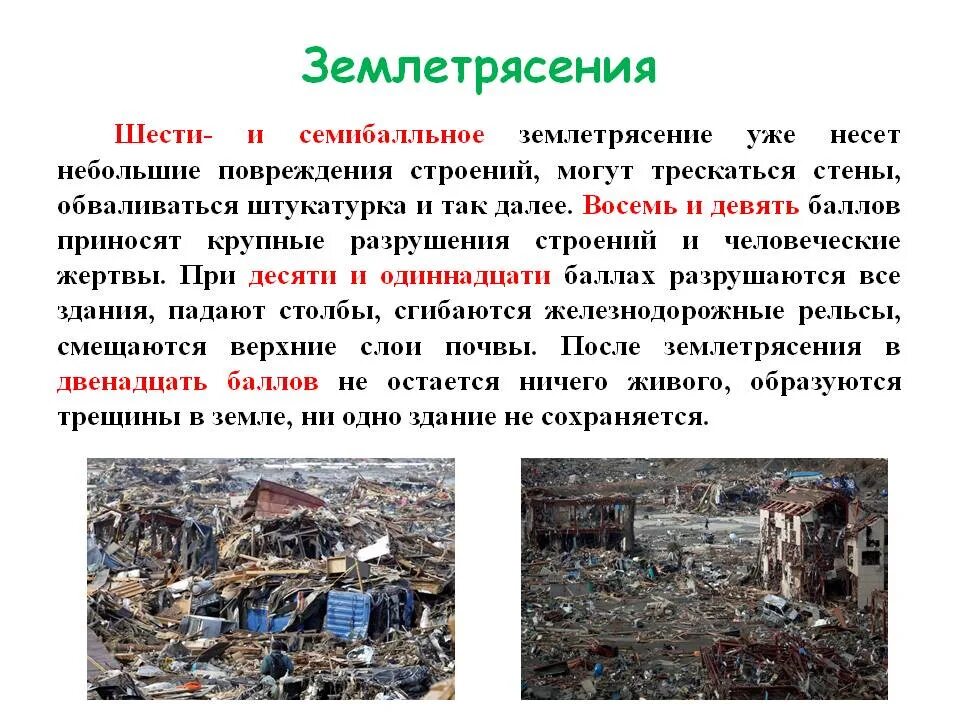 Землетрясения

Шести- и семибалльное землетрясение уже несет небольшие повреждения строений, могут трескаться стены, обваливаться штукатурка и так далее. Восемь и девять баллов приносят крупные разрушения строений и человеческие жертвы. При десяти и одиннадцати баллах разрушаются все здания, падают столбы, сгибаются железнодорожные рельсы, смещаются верхние слои почвы. После землетрясения в двенадцать баллов не остается ничего живого, образуются трещины в земле, ни одно здание не сохраняется.